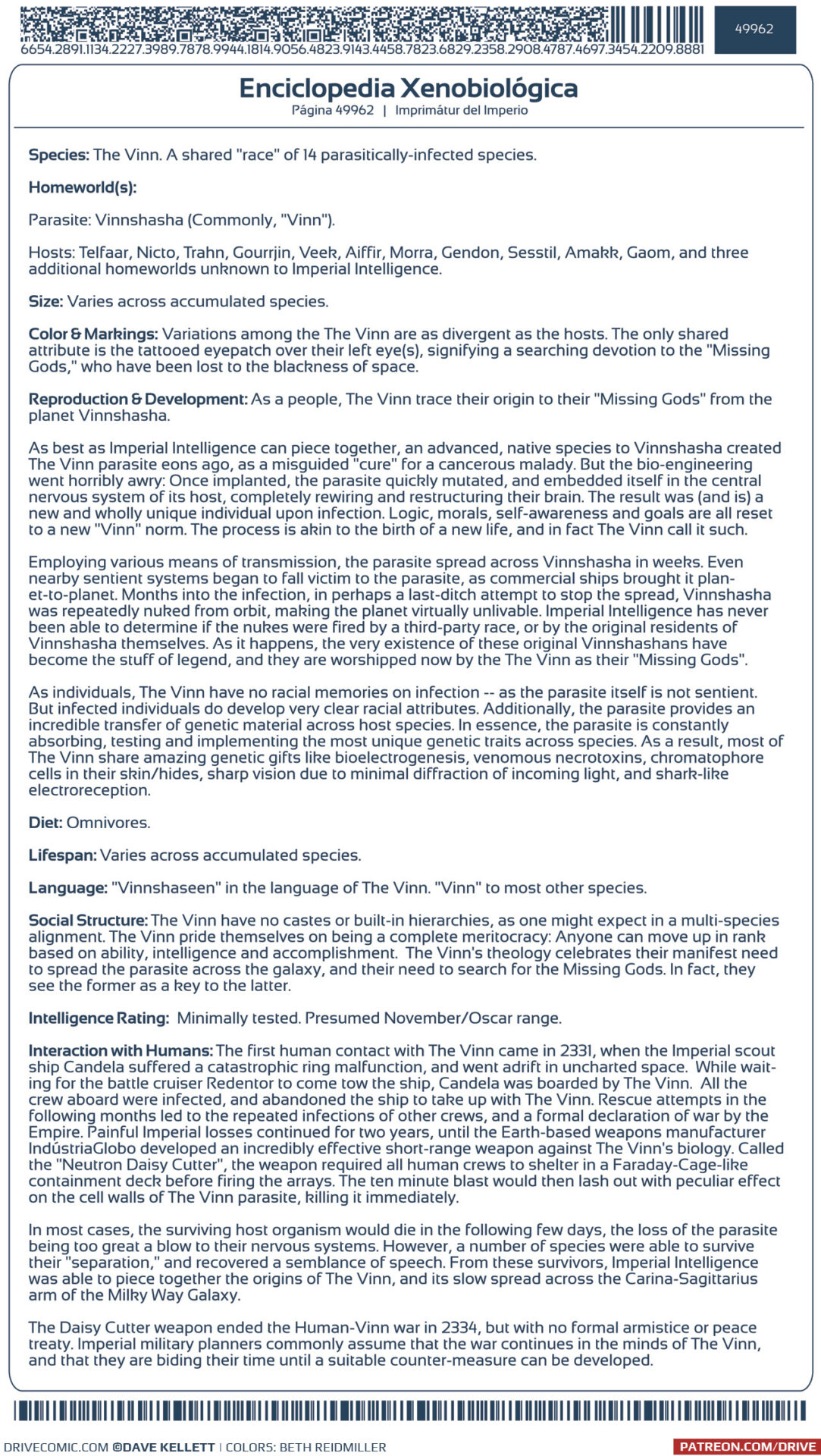 6654.2891.1134.2227.3989.7878.9944.1814.9056.4823.9143.4458.7823.6829.2358.2908.4787.4697.3454.2209.8881

49962

Enciclopedia Xenobiológica
Página 49962 | Imprimátur del Imperio

Species: The Vinn. A shared "race" of 14 parasitically-infected species.

Homeworld(s):

Parasite: Vinnshasha (Commonly, "Vinn").

Hosts: Telfaar, Nicto, Trahn, Gourrjin, Veek, Aiffir, Morra, Gendon, Sesstil, Amakk, Gaom, and three additional homeworlds unknown to Imperial Intelligence.

Size: Varies across accumulated species.

Color & Markings: Variations among the The Vinn are as divergent as the hosts. The only shared attribute is the tattooed eyepatch over their left eye(s), signifying a searching devotion to the "Missing Gods," who have been lost to the blackness of space.

Reproduction & Development: As a people, The Vinn trace their origin to their "Missing Gods" from the planet Vinnshasha.

As best as Imperial Intelligence can piece together, an advanced, native species to Vinnshasha created The Vinn parasite eons ago, as a misguided "cure" for a cancerous malady. But the bio-engineering went horribly awry: Once implanted, the parasite quickly mutated, and embedded itself in the central nervous system of its host, completely rewiring and restructuring their brain. The result was (and is) a new and wholly unique individual upon infection. Logic, morals, self-awareness and goals are all reset to a new "Vinn" norm. The process is akin to the birth of a new life, and in fact The Vinn call it such.

Employing various means of transmission, the parasite spread across Vinnshasha in weeks. Even nearby sentient systems began to fall victim to the parasite, as commercial ships brought it planet-to-planet. Months into the infection, in perhaps a last-ditch attempt to stop the spread, Vinnshasha was repeatedly nuked from orbit, making the planet virtually unlivable. Imperial Intelligence has never been able to determine if the nukes were fired by a third-party race, or by the original residents of Vinnshasha themselves. As it happens, the very existence of these original Vinnshashans have become the stuff of legend, and they are worshipped now by the The Vinn as their "Missing Gods".

As individuals, The Vinn have no racial memories on infection -- as the parasite itself is not sentient. But infected individuals do develop very clear racial attributes. Additionally, the parasite provides an incredible transfer of genetic material across host species. In essence, the parasite is constantly absorbing, testing and implementing the most unique genetic traits across species. As a result, most of The Vinn share amazing genetic gifts like bioelectrogenesis, venomous necrotoxins, chromatophore cells in their skin/hides, sharp vision due to minimal diffraction of incoming light, and shark-like electroreception.

Diet: Omnivores.

Lifespan: Varies across accumulated species.

Language: "Vinnshaseen" in the language of The Vinn. "Vinn" to most other species.

Social Structure: The Vinn have no castes or built-in hierarchies, as one might expect in a multi-species alignment. The Vinn pride themselves on being a complete meritocracy: Anyone can move up in rank based on ability, intelligence and accomplishment. The Vinn's theology celebrates their manifest need to spread the parasite across the galaxy, and their need to search for the Missing Gods. In fact, they see the former as a key to the latter.

Intelligence Rating: Minimally tested. Presumed November/Oscar range.

Interaction with Humans: The first human contact with The Vinn came in 2331, when the Imperial scout ship Candela suffered a catastrophic ring malfunction, and went adrift in uncharted space. While waiting for the battle cruiser Redentor to come tow the ship, Candela was boarded by The Vinn. All the crew aboard were infected, and abandoned the ship to take up with The Vinn. Rescue attempts in the following months led to the repeated infections of other crews, and a formal declaration of war by the Empire. Painful Imperial losses continued for two years, until the Earth-based weapons manufacturer IndústriaGlobo developed an incredibly effective short-range weapon against The Vinn's biology. Called the "Neutron Daisy Cutter", the weapon required all human crews to shelter in a Faraday-Cage-like containment deck before firing the arrays. The ten minute blast would then lash out with peculiar effect on the cell walls of The Vinn parasite, killing it immediately.

In most cases, the surviving host organism would die in the following few days, the loss of the parasite being too great a blow to their nervous systems. However, a number of species were able to survive their "separation," and recovered a semblance of speech. From these survivors, Imperial Intelligence was able to piece together the origins of The Vinn, and its slow spread across the Carina-Sagittarius arm of the Milky Way Galaxy.

The Daisy Cutter weapon ended the Human-Vinn war in 2334, but with no formal armistice or peace treaty. Imperial military planners commonly assume that the war continues in the minds of The Vinn, and that they are biding their time until a suitable counter-measure can be developed.

DRIVECOMIC.COM ©DAVE KELLETT | COLORS: BETH REIDMILLER

PATREON.COM/DRIVE